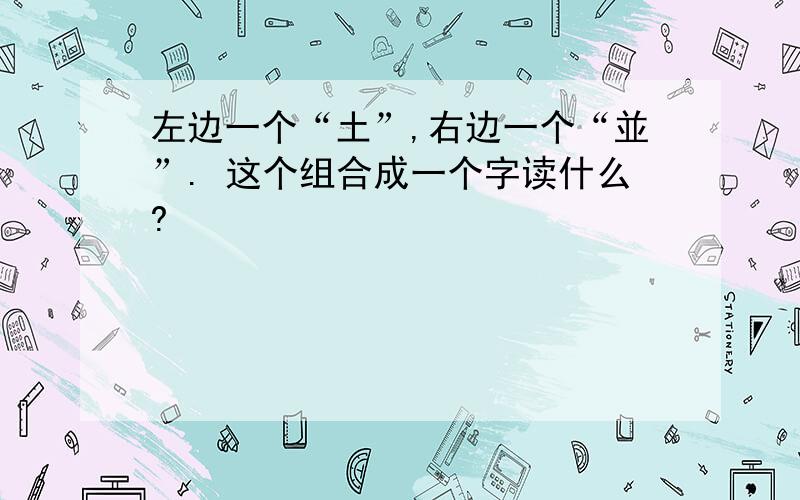 左边一个“土”，右边一个“並”． 这个组合成一个字读什么？

STATIONERY